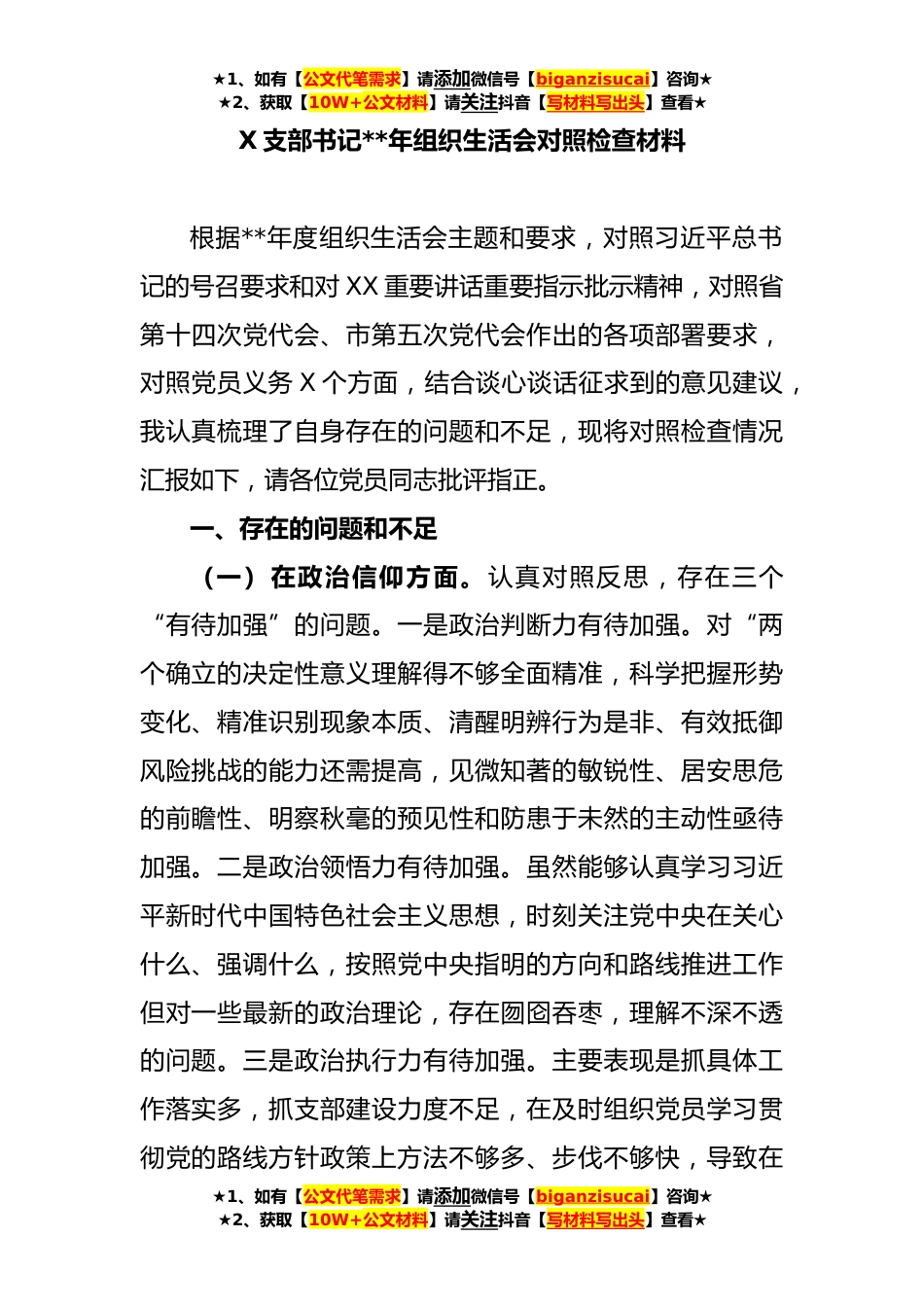 ★1、如有【公文代笔需求】请添加微信号【biganzisucai】咨询★
★2、获取【10W+公文材料】请关注抖音【写材料写出头】查看★

X 支部书记**年组织生活会对照检查材料

根据**年度组织生活会主题和要求，对照习近平总书记的号召要求和对 XX 重要讲话重要指示批示精神，对照省第十四次党代会、市第五次党代会作出的各项部署要求，对照党员义务 X 个方面，结合谈心谈话征求到的意见建议，我认真梳理了自身存在的问题和不足，现将对照检查情况汇报如下，请各位党员同志批评指正。

一、存在的问题和不足

（一）在政治信仰方面。认真对照反思，存在三个“有待加强”的问题。一是政治判断力有待加强。对“两个确立的决定性意义理解得不够全面精准，科学把握形势变化、精准识别现象本质、清醒明辨行为是非、有效抵御风险挑战的能力还需提高，见微知著的敏锐性、居安思危的前瞻性、明察秋毫的预见性和防患于未然的主动性亟待加强。二是政治领悟力有待加强。虽然能够认真学习习近平新时代中国特色社会主义思想，时刻关注党中央在关心什么、强调什么，按照党中央指明的方向和路线推进工作但对一些最新的政治理论，存在囫囵吞枣，理解不深不透的问题。三是政治执行力有待加强。主要表现是抓具体工作落实多，抓支部建设力度不足，在及时组织党员学习贯彻党的路线方针政策上方法不够多、步伐不够快，导致在

★1、如有【公文代笔需求】请添加微信号【biganzisucai】咨询★
★2、获取【10W+公文材料】请关注抖音【写材料写出头】查看★